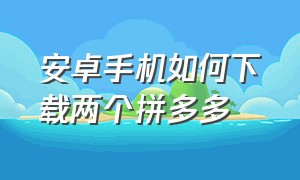 安卓手机如何下载两个拼多多